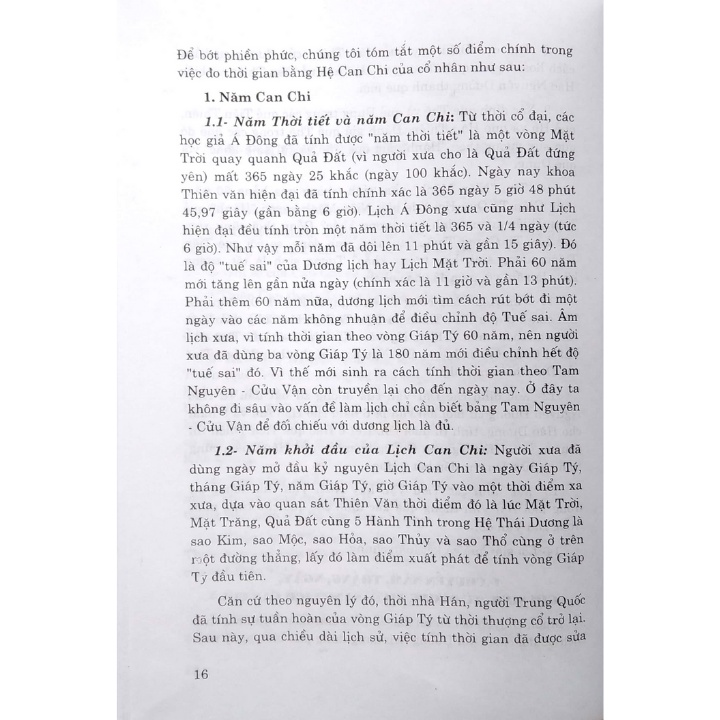 Để bớt phiền phức, chúng tôi tóm tắt một số điểm chính trong việc đo thời gian bằng Hệ Can Chi của cổ nhân như sau:

1. Năm Can Chi

1.1- Năm Thời tiết và năm Can Chi: Từ thời cổ đại, các học giả Á Đông đã tính được "năm thời tiết" là một vòng Mặt Trời quay quanh Quả Đất (vì người xưa cho là Quả Đất đứng yên) mất 365 ngày 25 khắc (ngày 100 khắc). Ngày nay khoa Thiên văn hiện đại đã tính chính xác là 365 ngày 5 giờ 48 phút 45,97 giây (gần bằng 6 giờ). Lịch Á Đông xưa cũng như Lịch hiện đại đều tính tròn một năm thời tiết là 365 và 1/4 ngày (tức 6 giờ). Như vậy mỗi năm đã dôi lên 11 phút và gần 15 giây). Đó là độ "tuế sai" của Dương lịch hay Lịch Mặt Trời. Phải 60 năm mới tăng lên gần nửa ngày (chính xác là 11 giờ và gần 13 phút). Phải thêm 60 năm nữa, dương lịch mới tìm cách rút bớt đi một ngày vào các năm không nhuận để điều chỉnh độ Tuế sai. Âm lịch xưa, vì tính thời gian theo vòng Giáp Tý 60 năm, nên người xưa đã dùng ba vòng Giáp Tý là 180 năm mới điều chỉnh hết độ "tuế sai" đó. Vì thế mới sinh ra cách tính thời gian theo Tam Nguyên - Cửu Vận còn truyền lại cho đến ngày nay. Ở đây ta không đi sâu vào vấn đề làm lịch chỉ cần biết bảng Tam Nguyên - Cửu Vận để đối chiếu với dương lịch là đủ.

1.2- Năm khởi đầu của Lịch Can Chi: Người xưa đã dùng ngày mở đầu kỷ nguyên Lịch Can Chi là ngày Giáp Tý, tháng Giáp Tý, năm Giáp Tý, giờ Giáp Tý vào một thời điểm xa xưa, dựa vào quan sát Thiên Văn thời điểm đó là lúc Mặt Trời, Mặt Trăng, Quả Đất cùng 5 Hành Tinh trong Hệ Thái Dương là sao Kim, sao Mộc, sao Hỏa, sao Thủy và sao Thổ cùng ở trên một đường thẳng, lấy đó làm điểm xuất phát để tính vòng Giáp Tý đầu tiên.

Căn cứ theo nguyên lý đó, thời nhà Hán, người Trung Quốc đã tính sự tuần hoàn của vòng Giáp Tý từ thời thượng cổ trở lại. Sau này, qua chiều dài lịch sử, việc tính thời gian đã được sửa

16